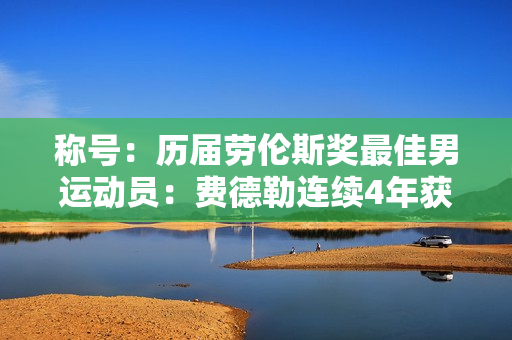 称号：历届劳伦斯奖最佳男运动员：费德勒连续4年获